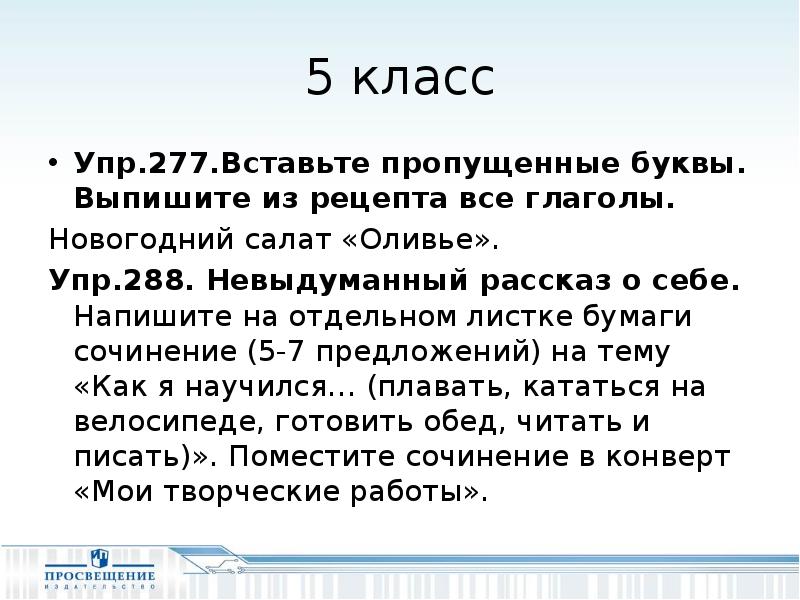 5 класс

• Упр.277.Вставьте пропущенные буквы. Выпишите из рецепта все глаголы.

Новогодний салат «Оливье».

Упр.288. Невыдуманный рассказ о себе. Напишите на отдельном листке бумаги сочинение (5-7 предложений) на тему «Как я научился… (плавать, кататься на велосипеде, готовить обед, читать и писать)». Поместите сочинение в конверт «Мои творческие работы».

ПРОСВЕЩЕНИЕ
ИЗДАТЕЛЬСТВО